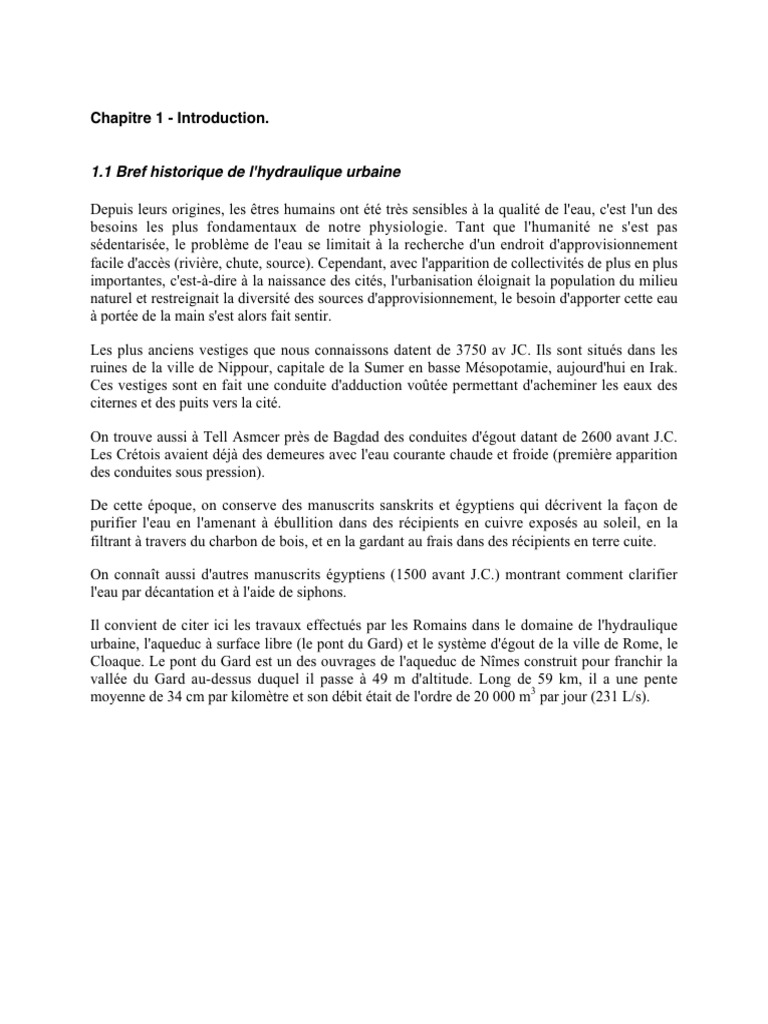 Chapitre 1 - Introduction.

1.1 Bref historique de l'hydraulique urbaine

Depuis leurs origines, les êtres humains ont été très sensibles à la qualité de l'eau, c'est l'un des besoins les plus fondamentaux de notre physiologie. Tant que l'humanité ne s'est pas sédentarisée, le problème de l'eau se limitait à la recherche d'un endroit d'approvisionnement facile d'accès (rivière, chute, source). Cependant, avec l'apparition de collectivités de plus en plus importantes, c'est-à-dire à la naissance des cités, l'urbanisation éloignait la population du milieu naturel et restreignait la diversité des sources d'approvisionnement, le besoin d'apporter cette eau à portée de la main s'est alors fait sentir.

Les plus anciens vestiges que nous connaissons datent de 3750 av JC. Ils sont situés dans les ruines de la ville de Nippour, capitale de la Sumer en basse Mésopotamie, aujourd'hui en Irak. Ces vestiges sont en fait une conduite d'adduction voûtée permettant d'acheminer les eaux des citernes et des puits vers la cité.

On trouve aussi à Tell Asmcer près de Bagdad des conduites d'égout datant de 2600 avant J.C. Les Crétois avaient déjà des demeures avec l'eau courante chaude et froide (première apparition des conduites sous pression).

De cette époque, on conserve des manuscrits sanskrits et égyptiens qui décrivent la façon de purifier l'eau en l'amenant à ébullition dans des récipients en cuivre exposés au soleil, en la filtrant à travers du charbon de bois, et en la gardant au frais dans des récipients en terre cuite.

On connaît aussi d'autres manuscrits égyptiens (1500 avant J.C.) montrant comment clarifier l'eau par décantation et à l'aide de siphons.

Il convient de citer ici les travaux effectués par les Romains dans le domaine de l'hydraulique urbaine, l'aqueduc à surface libre (le pont du Gard) et le système d'égout de la ville de Rome, le Cloaque. Le pont du Gard est un des ouvrages de l'aqueduc de Nîmes construit pour franchir la vallée du Gard au-dessus duquel il passe à 49 m d'altitude. Long de 59 km, il a une pente moyenne de 34 cm par kilomètre et son débit était de l'ordre de 20 000 $m^3$ par jour (231 L/s).